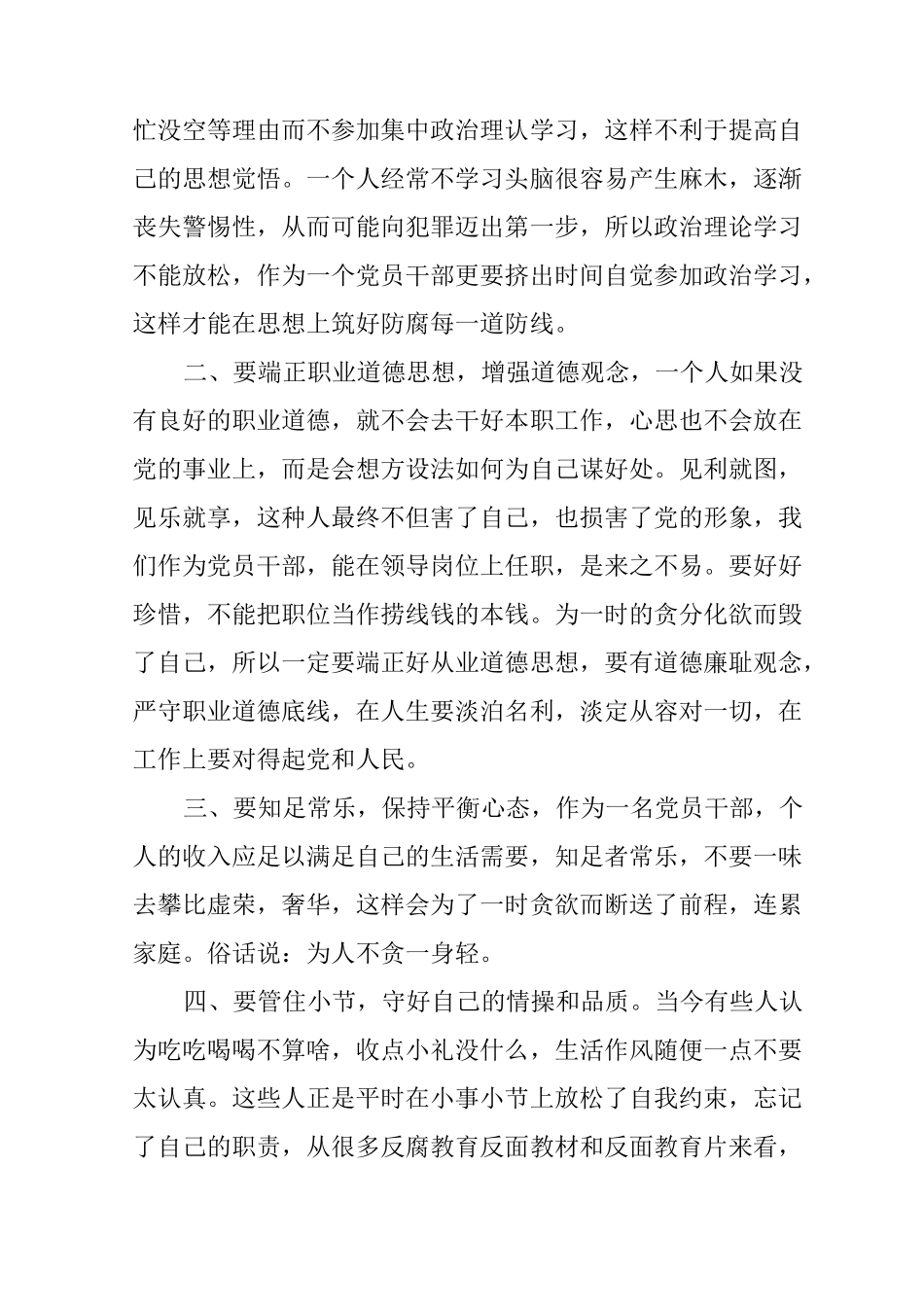 忙没空等理由而不参加集中政治理认学习，这样不利于提高自己的思想觉悟。一个人经常不学习头脑很容易产生麻木，逐渐丧失警惕性，从而可能向犯罪迈出第一步，所以政治理论学习不能放松，作为一个党员干部更要挤出时间自觉参加政治学习，这样才能在思想上筑好防腐每一道防线。

二、要端正职业道德思想，增强道德观念，一个人如果没有良好的职业道德，就不会去干好本职工作，心思也不会放在党的事业上，而是会想方设法如何为自己谋好处。见利就图，见乐就享，这种人最终不但害了自己，也损害了党的形象，我们作为党员干部，能在领导岗位上任职，是来之不易。要好好珍惜，不能把职位当作捞线钱的本钱。为一时的贪分化欲而毁了自己，所以一定要端正好从业道德思想，要有道德廉耻观念，严守职业道德底线，在人生要淡泊名利，淡定从容对一切，在工作上要对得起党和人民。

三、要知足常乐，保持平衡心态，作为一名党员干部，个人的收入应足以满足自己的生活需要，知足者常乐，不要一味去攀比虚荣，奢华，这样会为了一时贪欲而断送了前程，连累家庭。俗话说：为人不贪一身轻。

四、要管住小节，守好自己的情操和品质。当今有些人认为吃吃喝喝不算啥，收点小礼没什么，生活作风随便一点不要太认真。这些人正是平时在小事小节上放松了自我约束，忘记了自己的职责，从很多反腐教育反面教材和反面教育片来看，